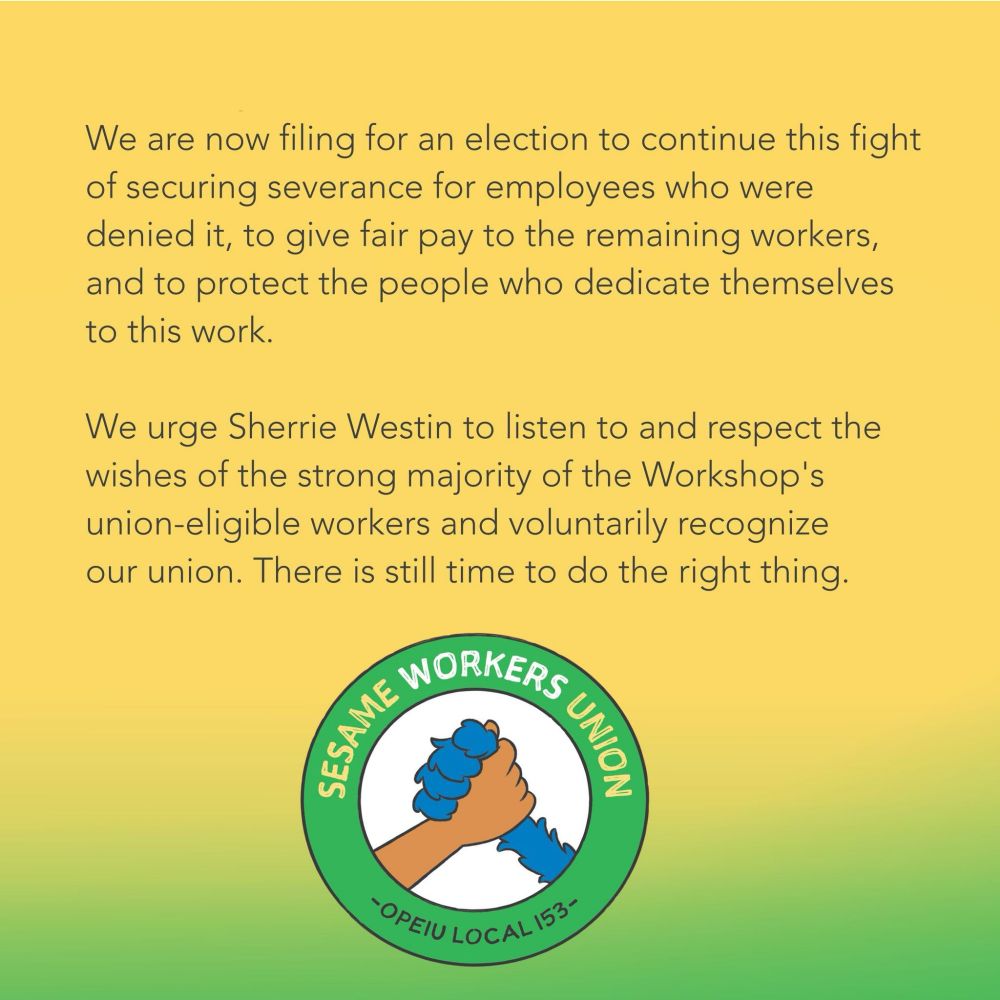 We are now filing for an election to continue this fight of securing severance for employees who were denied it, to give fair pay to the remaining workers, and to protect the people who dedicate themselves to this work.

We urge Sherrie Westin to listen to and respect the wishes of the strong majority of the Workshop's union-eligible workers and voluntarily recognize our union. There is still time to do the right thing.

SESAME WORKERS UNION

-OPEIU LOCAL 153-